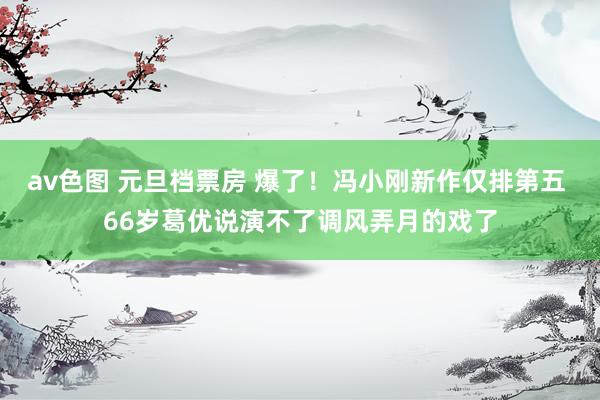 av色图 元旦档票房 爆了！冯小刚新作仅排第五 66岁葛优说演不了调风弄月的戏了